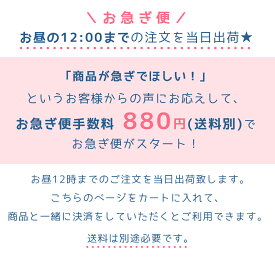 ＼お急ぎ便／

お昼の12:00までの注文を当日出荷★

「商品が急ぎでほしい！」

というお客様からの声にお応えして、

お急ぎ便手数料 880円(送料別)で

お急ぎ便がスタート！

お昼12時までのご注文を当日出荷致します。

こちらのページをカートに入れて、

商品と一緒に決済をしていただくとご利用できます。

送料は別途必要です。